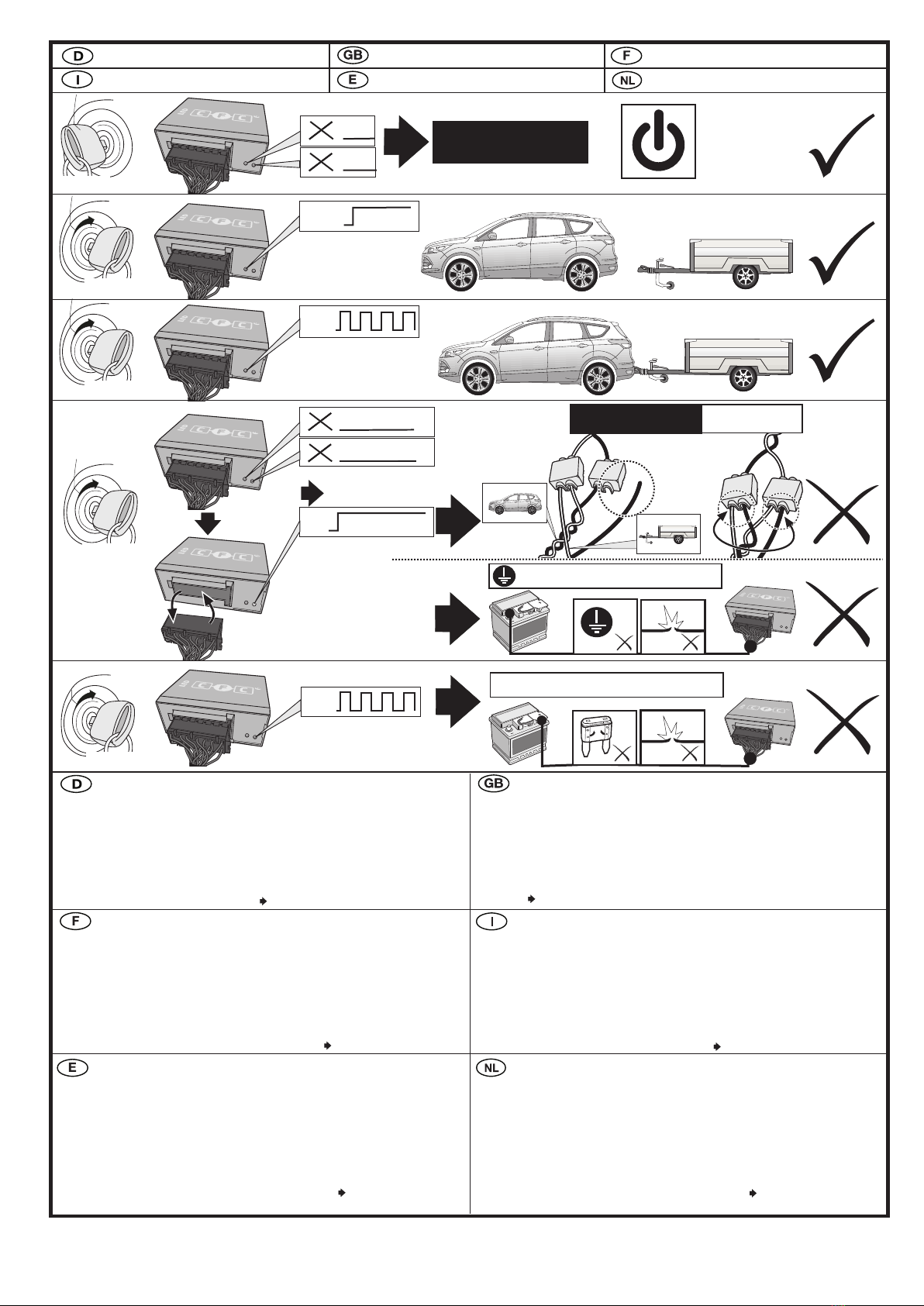 D
GB
F
I
E
NL
D
GB
F
I
E
NL